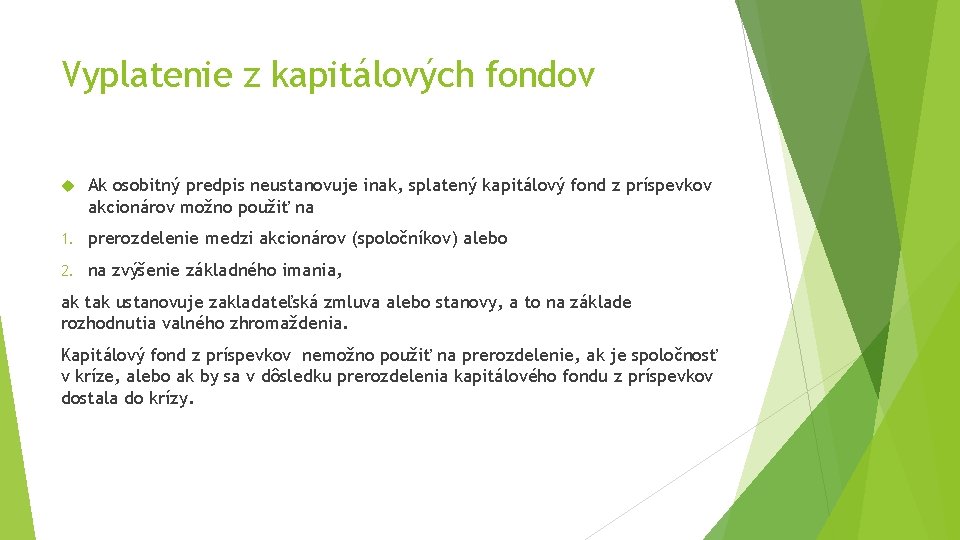 Vyplatenie z kapitálových fondov

Ak osobitný predpis neustanovuje inak, splatený kapitálový fond z príspevkov akcionárov možno použiť na

1. prerozdelenie medzi akcionárov (spoločníkov) alebo

2. na zvýšenie základného imania,

ak tak ustanovuje zakladateľská zmluva alebo stanovy, a to na základe rozhodnutia valného zhromaždenia.

Kapitálový fond z príspevkov nemožno použiť na prerozdelenie, ak je spoločnosť v kríze, alebo ak by sa v dôsledku prerozdelenia kapitálového fondu z príspevkov dostala do krízy.